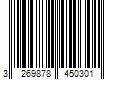 3 269878 450301